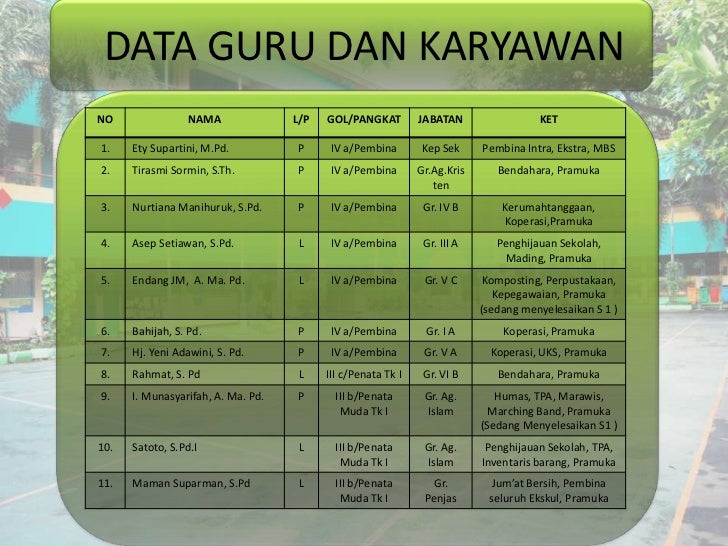 DATA GURU DAN KARYAWAN

| NO | NAMA | L/P | GOL/PANGKAT | JABATAN | KET |
|---|---|---|---|---|---|
| 1. | Ety Supartini, M.Pd. | P | IV a/Pembina | Kep Sek | Pembina Intra, Ekstra, MBS |
| 2. | Tirasmi Sormin, S.Th. | P | IV a/Pembina | Gr.Ag.Kristen | Bendahara, Pramuka |
| 3. | Nurtiana Manihuruk, S.Pd. | P | IV a/Pembina | Gr. IV B | Kerumahtanggaan, Koperasi,Pramuka |
| 4. | Asep Setiawan, S.Pd. | L | IV a/Pembina | Gr. III A | Penghijauan Sekolah, Mading, Pramuka |
| 5. | Endang JM, A. Ma. Pd. | L | IV a/Pembina | Gr. V C | Komposting, Perpustakaan, Kepegawaian, Pramuka (sedang menyelesaikan S 1 ) |
| 6. | Bahijah, S. Pd. | P | IV a/Pembina | Gr. I A | Koperasi, Pramuka |
| 7. | Hj. Yeni Adawini, S. Pd. | P | IV a/Pembina | Gr. V A | Koperasi, UKS, Pramuka |
| 8. | Rahmat, S. Pd | L | III c/Penata Tk I | Gr. VI B | Bendahara, Pramuka |
| 9. | I. Munasyarifah, A. Ma. Pd. | P | III b/Penata Muda Tk I | Gr. Ag. Islam | Humas, TPA, Marawis, Marching Band, Pramuka (Sedang Menyelesaikan S1 ) |
| 10. | Satoto, S.Pd.I | L | III b/Penata Muda Tk I | Gr. Ag. Islam | Penghijauan Sekolah, TPA, Inventaris barang, Pramuka |
| 11. | Maman Suparman, S.Pd | L | III b/Penata Muda Tk I | Gr. Penjas | Jum'at Bersih, Pembina seluruh Ekskul, Pramuka |